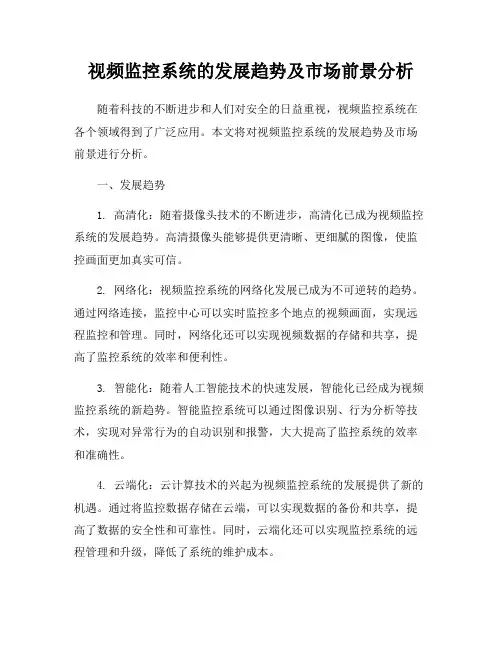 视频监控系统的发展趋势及市场前景分析

随着科技的不断进步和人们对安全的日益重视，视频监控系统在各个领域得到了广泛应用。本文将对视频监控系统的发展趋势及市场前景进行分析。

一、发展趋势

1. 高清化：随着摄像头技术的不断进步，高清化已成为视频监控系统的发展趋势。高清摄像头能够提供更清晰、更细腻的图像，使监控画面更加真实可信。

2. 网络化：视频监控系统的网络化发展已成为不可逆转的趋势。通过网络连接，监控中心可以实时监控多个地点的视频画面，实现远程监控和管理。同时，网络化还可以实现视频数据的存储和共享，提高了监控系统的效率和便利性。

3. 智能化：随着人工智能技术的快速发展，智能化已经成为视频监控系统的新趋势。智能监控系统可以通过图像识别、行为分析等技术，实现对异常行为的自动识别和报警，大大提高了监控系统的效率和准确性。

4. 云端化：云计算技术的兴起为视频监控系统的发展提供了新的机遇。通过将监控数据存储在云端，可以实现数据的备份和共享，提高了数据的安全性和可靠性。同时，云端化还可以实现监控系统的远程管理和升级，降低了系统的维护成本。